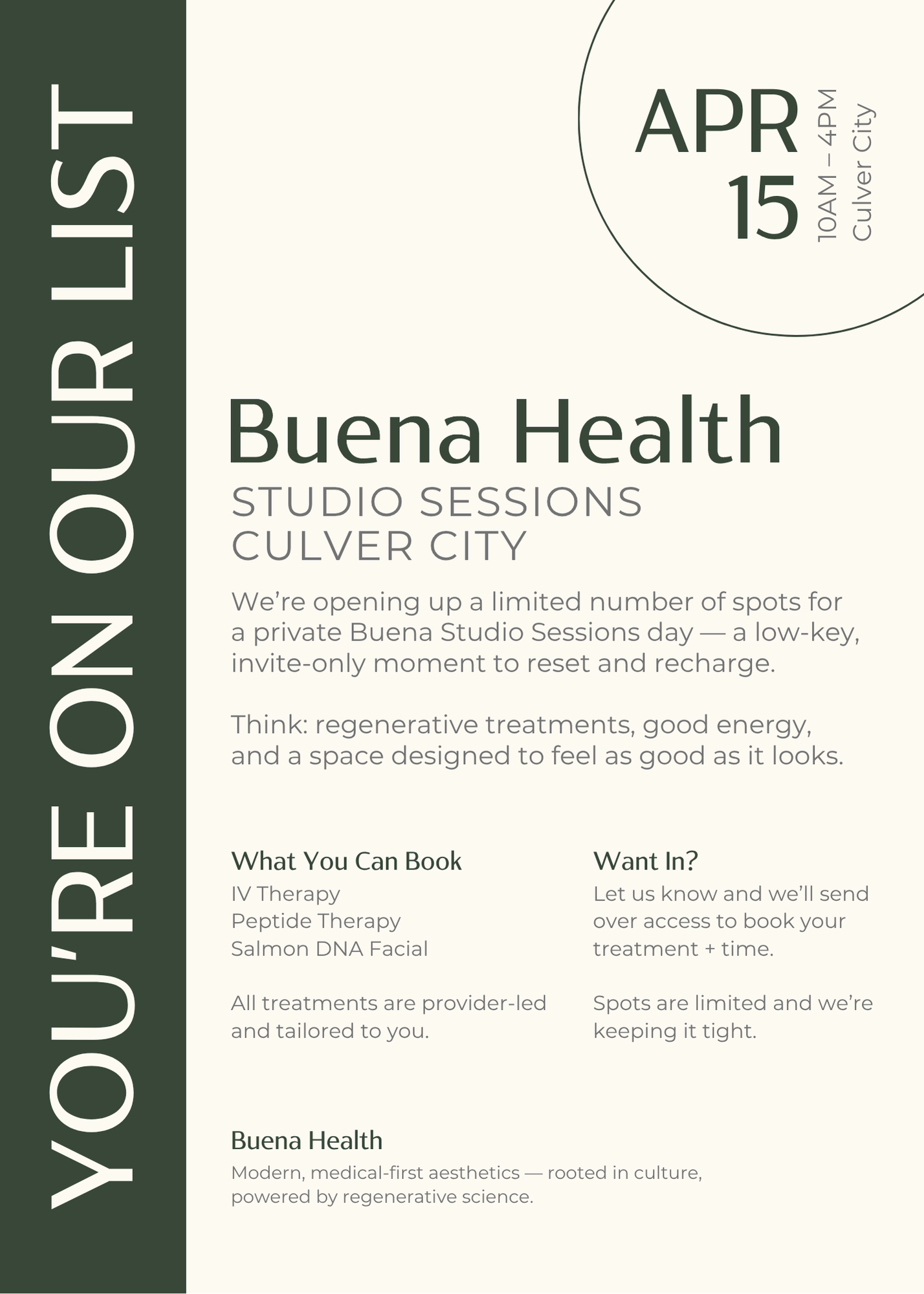 YOU'RE ON OUR LIST

APR 15

10AM – 4PM
Culver City

Buena Health
STUDIO SESSIONS
CULVER CITY

We're opening up a limited number of spots for a private Buena Studio Sessions day — a low-key, invite-only moment to reset and recharge.

Think: regenerative treatments, good energy, and a space designed to feel as good as it looks.

What You Can Book
IV Therapy
Peptide Therapy
Salmon DNA Facial

All treatments are provider-led and tailored to you.

Want In?
Let us know and we'll send over access to book your treatment + time.

Spots are limited and we're keeping it tight.

Buena Health
Modern, medical-first aesthetics — rooted in culture, powered by regenerative science.